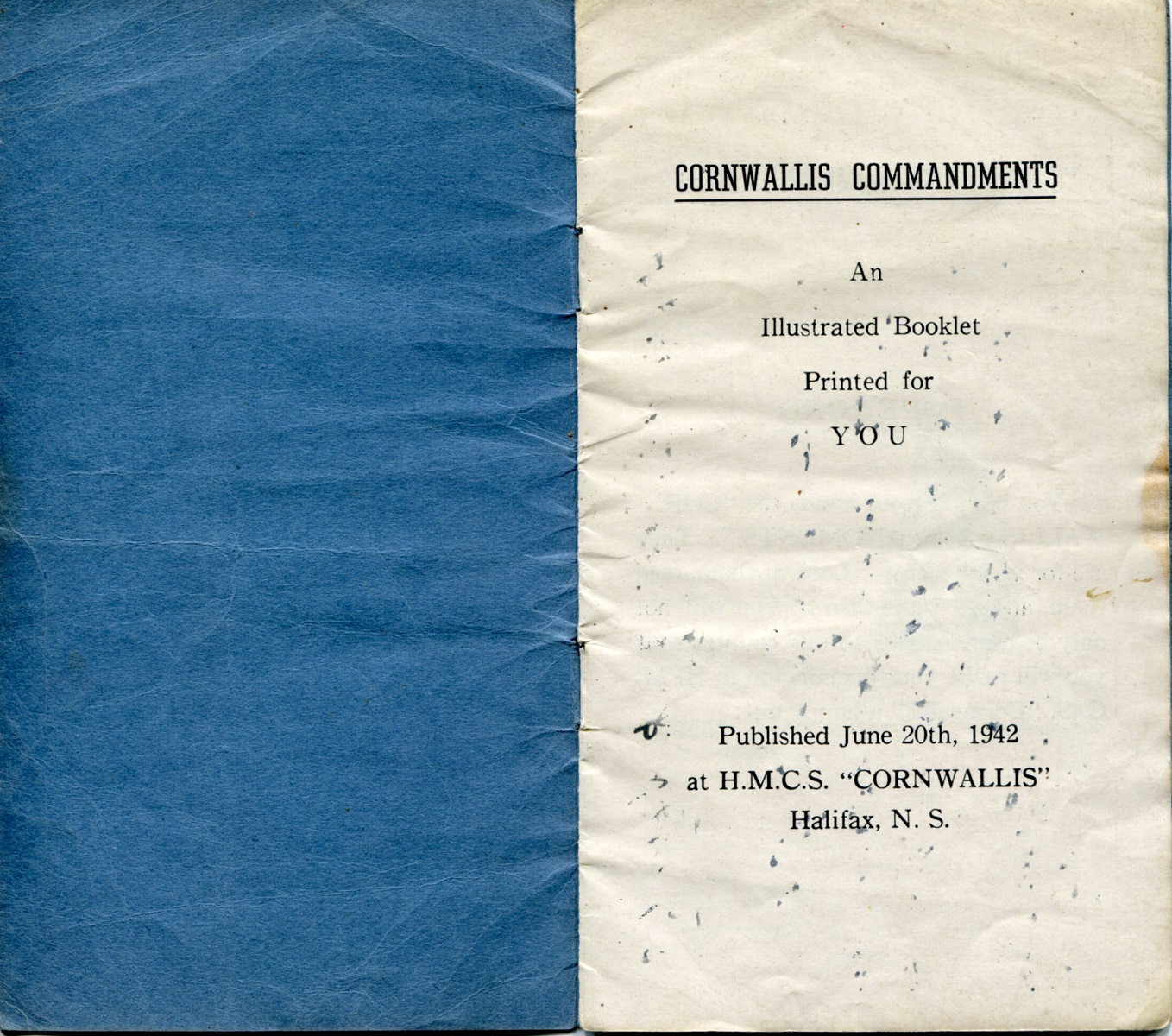 CORNWALLIS COMMANDMENTS

An

Illustrated Booklet

Printed for

YOU

Published June 20th, 1942
at H.M.C.S. "CORNWALLIS"
Halifax, N. S.